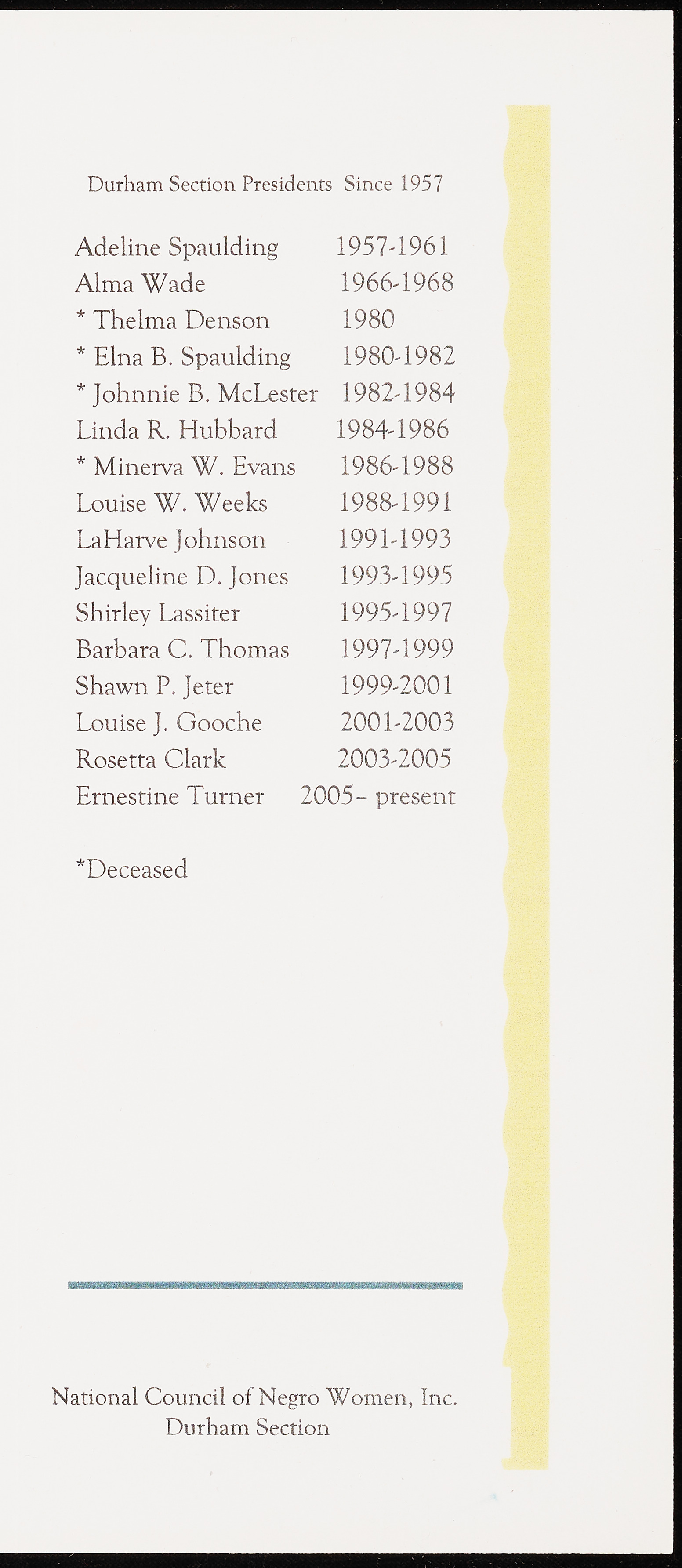 Durham Section Presidents Since 1957

Adeline Spaulding 1957-1961
Alma Wade 1966-1968
* Thelma Denson 1980
* Elna B. Spaulding 1980-1982
* Johnnie B. McLester 1982-1984
Linda R. Hubbard 1984-1986
* Minerva W. Evans 1986-1988
Louise W. Weeks 1988-1991
LaHarve Johnson 1991-1993
Jacqueline D. Jones 1993-1995
Shirley Lassiter 1995-1997
Barbara C. Thomas 1997-1999
Shawn P. Jeter 1999-2001
Louise J. Gooche 2001-2003
Rosetta Clark 2003-2005
Ernestine Turner 2005- present

*Deceased

National Council of Negro Women, Inc.
Durham Section